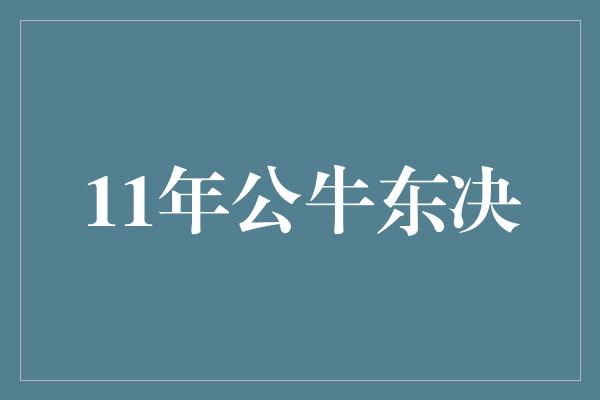 11年公牛东决